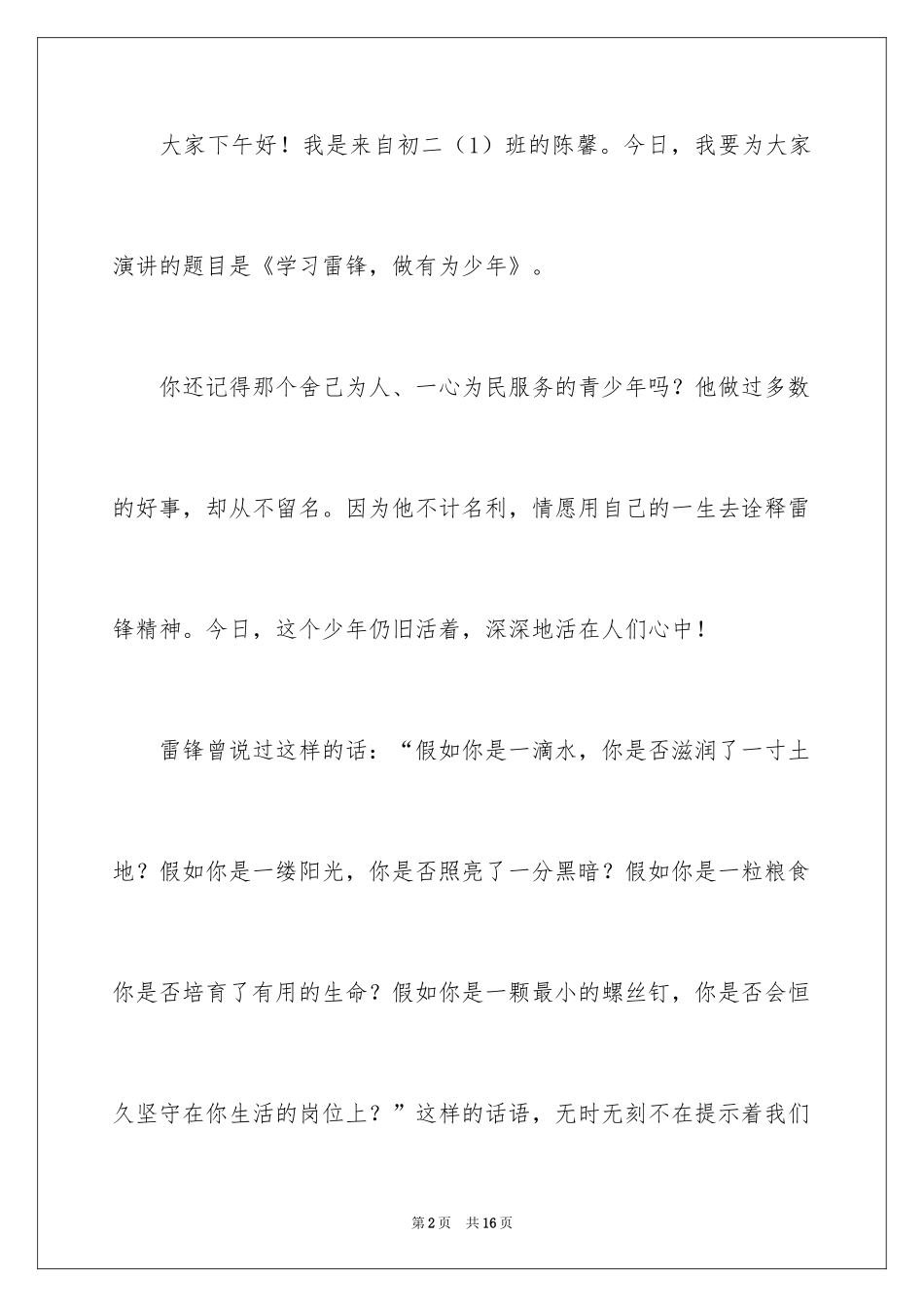 大家下午好！我是来自初二（1）班的陈馨。今日，我要为大家演讲的题目是《学习雷锋，做有为少年》。

你还记得那个舍己为人、一心为民服务的青少年吗？他做过多数的好事，却从不留名。因为他不计名利，情愿用自己的一生去诠释雷锋精神。今日，这个少年仍旧活着，深深地活在人们心中！

雷锋曾说过这样的话：“假如你是一滴水，你是否滋润了一寸土地？假如你是一缕阳光，你是否照亮了一分黑暗？假如你是一粒粮食你是否培育了有用的生命？假如你是一颗最小的螺丝钉，你是否会恒久坚守在你生活的岗位上？”这样的话语，无时无刻不在提示着我们

第2页 共16页